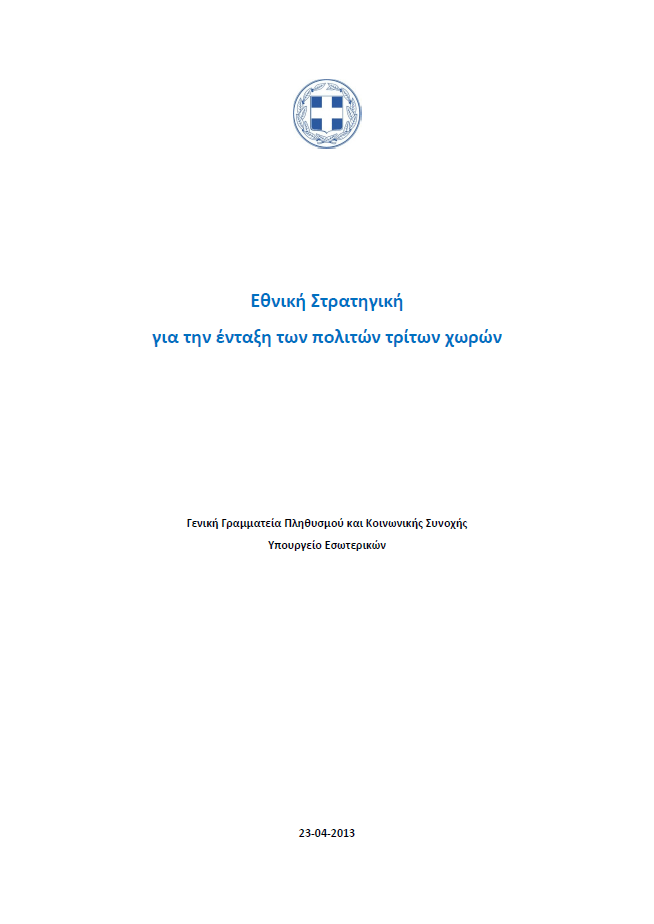 Εθνική Στρατηγική
για την ένταξη των πολιτών τρίτων χωρών

Γενική Γραμματεία Πληθυσμού και Κοινωνικής Συνοχής
Υπουργείο Εσωτερικών

23-04-2013